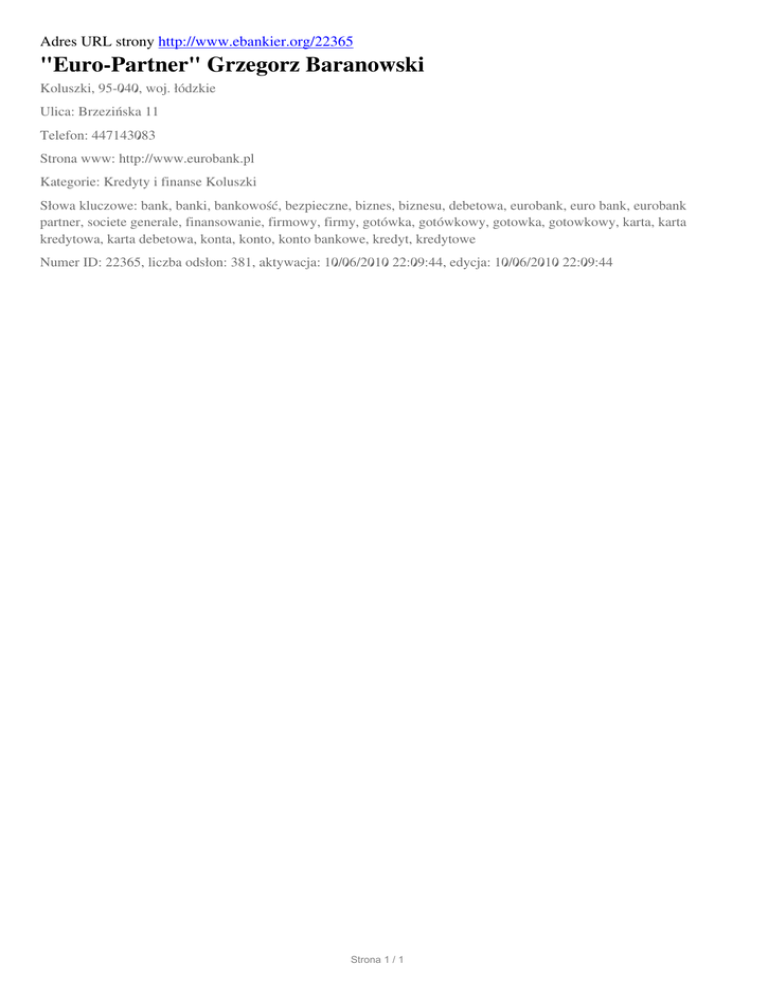 Adres URL strony http://www.ebankier.org/22365

"Euro-Partner" Grzegorz Baranowski

Koluszki, 95-040, woj. łódzkie

Ulica: Brzezińska 11

Telefon: 447143083

Strona www: http://www.eurobank.pl

Kategorie: Kredyty i finanse Koluszki

Słowa kluczowe: bank, banki, bankowość, bezpieczne, biznes, biznesu, debetowa, eurobank, euro bank, eurobank partner, societe generale, finansowanie, firmowy, firmy, gotówka, gotówkowy, gotowka, gotowkowy, karta, karta kredytowa, karta debetowa, konta, konto, konto bankowe, kredyt, kredytowe

Numer ID: 22365, liczba odsłon: 381, aktywacja: 10/06/2010 22:09:44, edycja: 10/06/2010 22:09:44

Strona 1 / 1